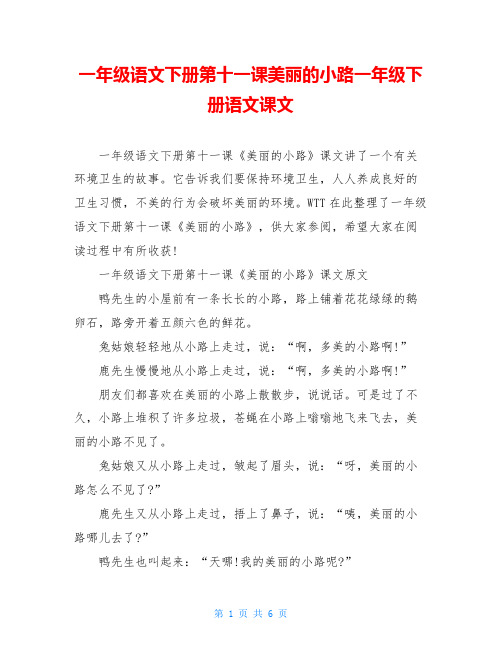 一年级语文下册第十一课美丽的小路一年级下册语文课文

一年级语文下册第十一课《美丽的小路》课文讲了一个有关环境卫生的故事。它告诉我们要保持环境卫生，人人养成良好的卫生习惯，不美的行为会破坏美丽的环境。WTT 在此整理了一年级语文下册第十一课《美丽的小路》，供大家参阅，希望大家在阅读过程中有所收获！

一年级语文下册第十一课《美丽的小路》课文原文

鸭先生的小屋前有一条长长的小路，路上铺着花花绿绿的鹅卵石，路旁开着五颜六色的鲜花。

兔姑娘轻轻地从小路上走过，说：“啊，多美的小路啊!”

鹿先生慢慢地从小路上走过，说：“啊，多美的小路啊!”

朋友们都喜欢在美丽的小路上散散步，说说话。可是过了不久，小路上堆积了许多垃圾，苍蝇在小路上嗡嗡地飞来飞去，美丽的小路不见了。

兔姑娘又从小路上走过，皱起了眉头，说：“呀，美丽的小路怎么不见了?”

鹿先生又从小路上走过，捂上了鼻子，说：“咦，美丽的小路哪儿去了?”

鸭先生也叫起来：“天哪!我的美丽的小路呢?”

第 1 页 共 6 页